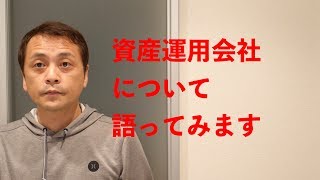 資産運用会社
について
語ってみます